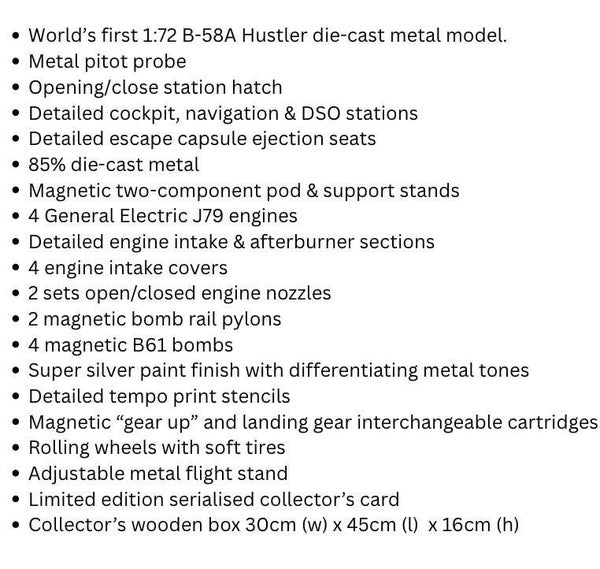 • World's first 1:72 B-58A Hustler die-cast metal model.
• Metal pitot probe
• Opening/close station hatch
• Detailed cockpit, navigation & DSO stations
• Detailed escape capsule ejection seats
• 85% die-cast metal
• Magnetic two-component pod & support stands
• 4 General Electric J79 engines
• Detailed engine intake & afterburner sections
• 4 engine intake covers
• 2 sets open/closed engine nozzles
• 2 magnetic bomb rail pylons
• 4 magnetic B61 bombs
• Super silver paint finish with differentiating metal tones
• Detailed tempo print stencils
• Magnetic "gear up" and landing gear interchangeable cartridges
• Rolling wheels with soft tires
• Adjustable metal flight stand
• Limited edition serialised collector's card
• Collector's wooden box 30cm (w) x 45cm (l) x 16cm (h)